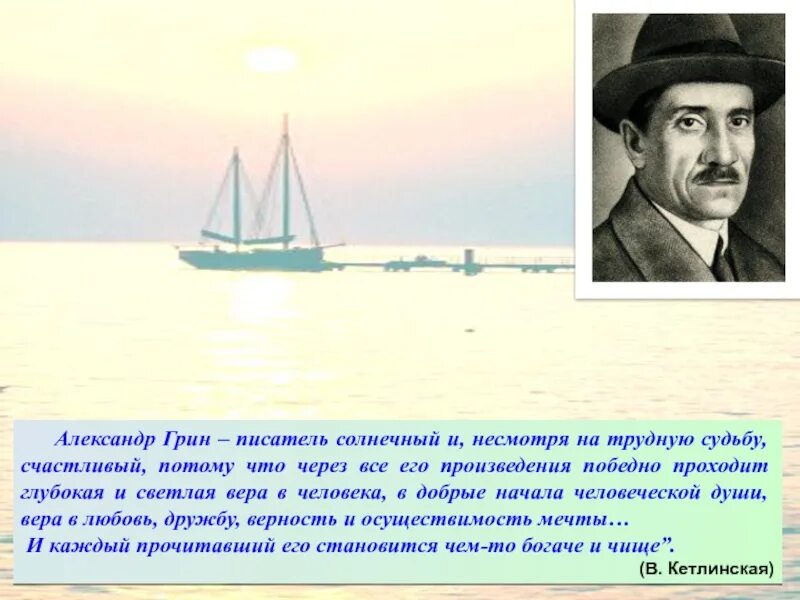 Александр Грин – писатель солнечный и, несмотря на трудную судьбу, счастливый, потому что через все его произведения победно проходит глубокая и светлая вера в человека, в добрые начала человеческой души, вера в любовь, дружбу, верность и осуществимость мечты…

И каждый прочитавший его становится чем-то богаче и чище”.

(В. Кетлинская)